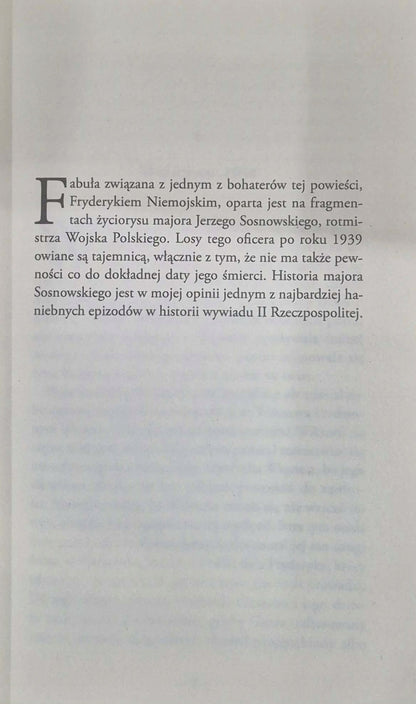 Fabuła związana z jednym z bohaterów tej powieści, Fryderykiem Niemojskim, oparta jest na fragmentach życiorysu majora Jerzego Sosnowskiego, rotmistrza Wojska Polskiego. Losy tego oficera po roku 1939 owiane są tajemnicą, włącznie z tym, że nie ma także pewności co do dokładnej daty jego śmierci. Historia majora Sosnowskiego jest w mojej opinii jednym z najbardziej haniebnych epizodów w historii wywiadu II Rzeczpospolitej.